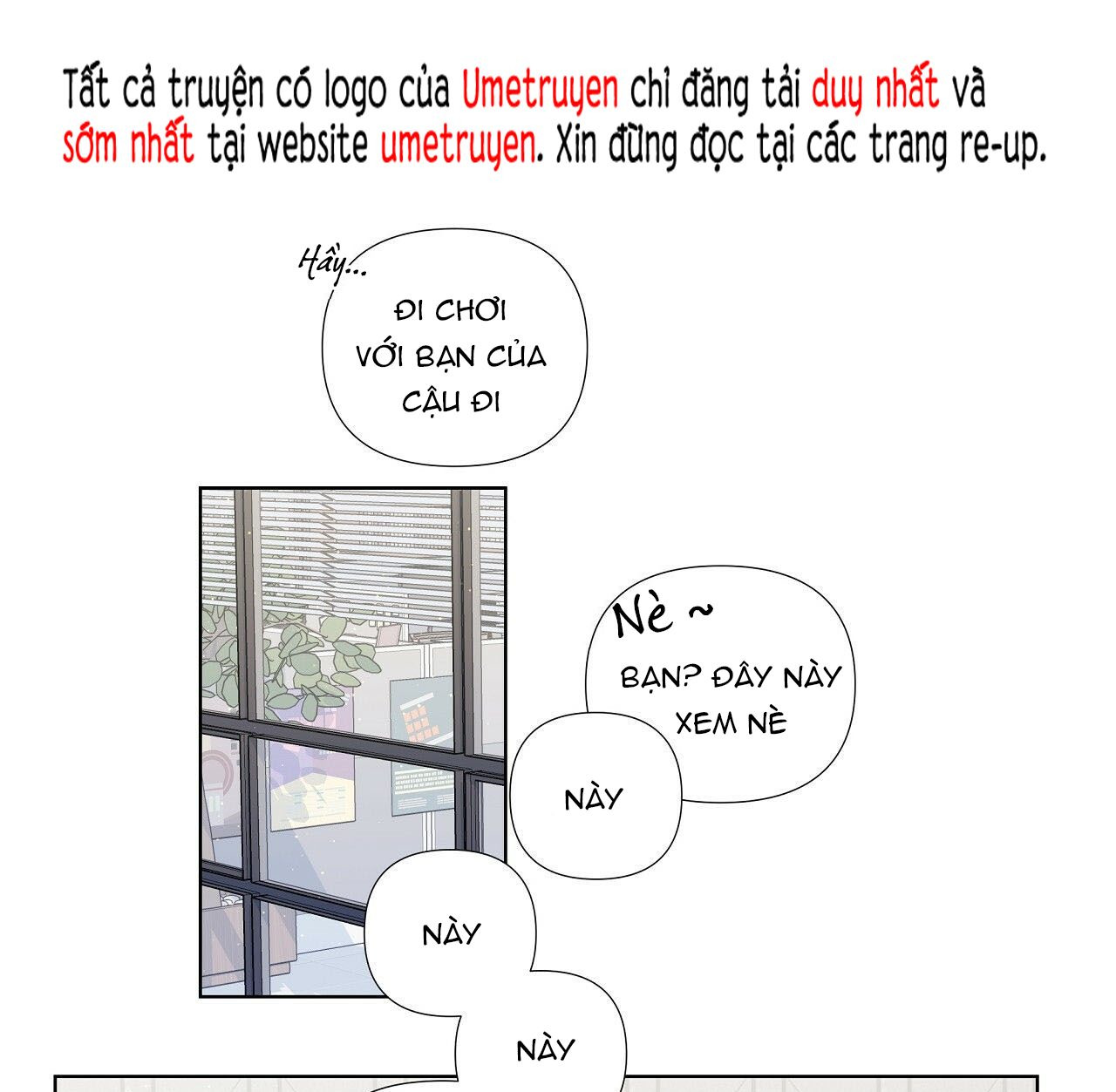 Tất cả truyện có logo của Umetruyen chỉ đăng tải duy nhất và sớm nhất tại website umetruyen. Xin đừng đọc tại các trang re-up.

Hầy...

ĐI CHƠI VỚI BẠN CỦA CẬU ĐI

Nè ~

BẠN? ĐÂY NÀY XEM NÈ

NÀY

NÀY

NÀY